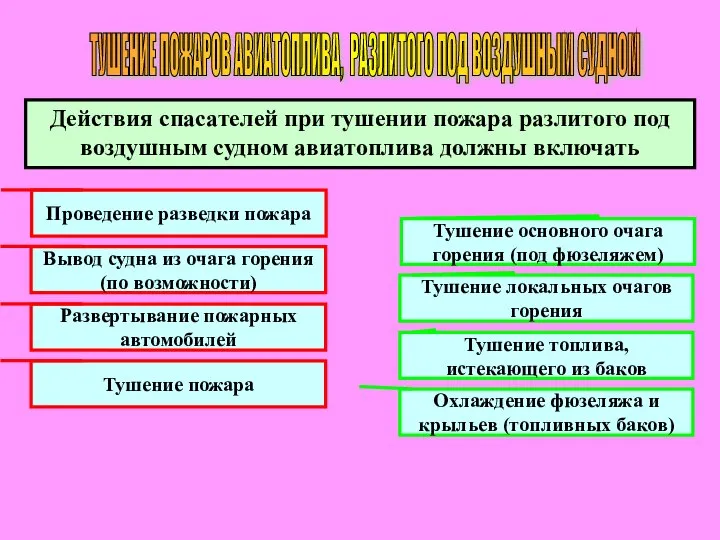 ТУШЕНИЕ ПОЖАРОВ АВИАТОПЛИВА, РАЗЛИТОГО ПОД ВОЗДУШНЫМ СУДНОМ

Действия спасателей при тушении пожара разлитого под воздушным судном авиатоплива должны включать

Проведение разведки пожара

Вывод судна из очага горения (по возможности)

Развертывание пожарных автомобилей

Тушение пожара

Тушение основного очага горения (под фюзеляжем)

Тушение локальных очагов горения

Тушение топлива, истекающего из баков

Охлаждение фюзеляжа и крыльев (топливных баков)